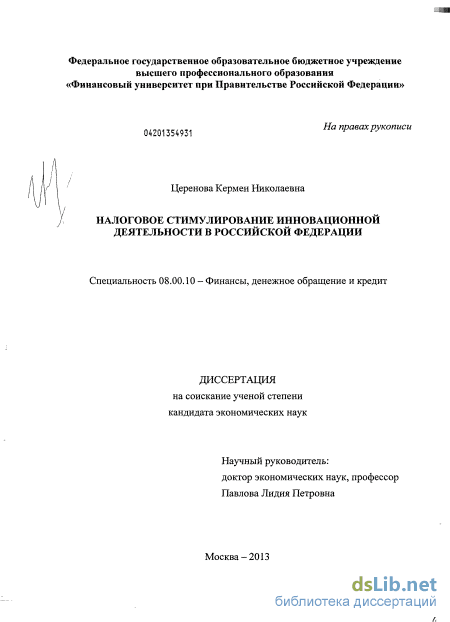 Федеральное государственное образовательное бюджетное учреждение высшего профессионального образования «Финансовый университет при Правительстве Российской Федерации»

04201354931

На правах рукописи

Церенова Кермен Николаевна

НАЛОГОВОЕ СТИМУЛИРОВАНИЕ ИННОВАЦИОННОЙ ДЕЯТЕЛЬНОСТИ В РОССИЙСКОЙ ФЕДЕРАЦИИ

Специальность 08.00.10 – Финансы, денежное обращение и кредит

ДИССЕРТАЦИЯ
на соискание ученой степени
кандидата экономических наук

Научный руководитель:
доктор экономических наук, профессор
Павлова Лидия Петровна

Москва – 2013

dsLib.net
библиотека диссертаций